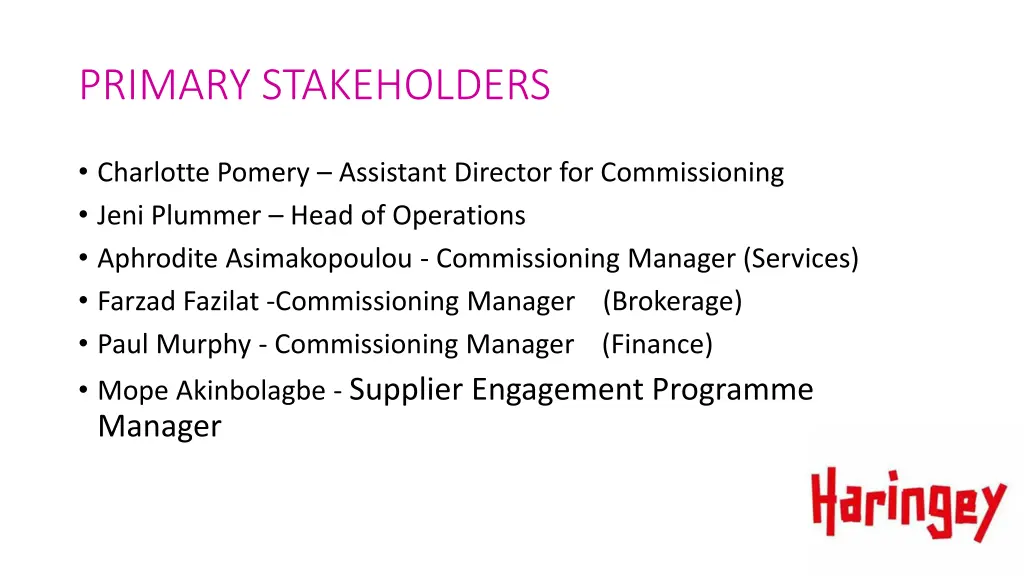 PRIMARY STAKEHOLDERS

• Charlotte Pomery – Assistant Director for Commissioning
• Jeni Plummer – Head of Operations
• Aphrodite Asimakopoulou - Commissioning Manager (Services)
• Farzad Fazilat -Commissioning Manager (Brokerage)
• Paul Murphy - Commissioning Manager (Finance)
• Mope Akinbolagbe - Supplier Engagement Programme Manager

Haringey